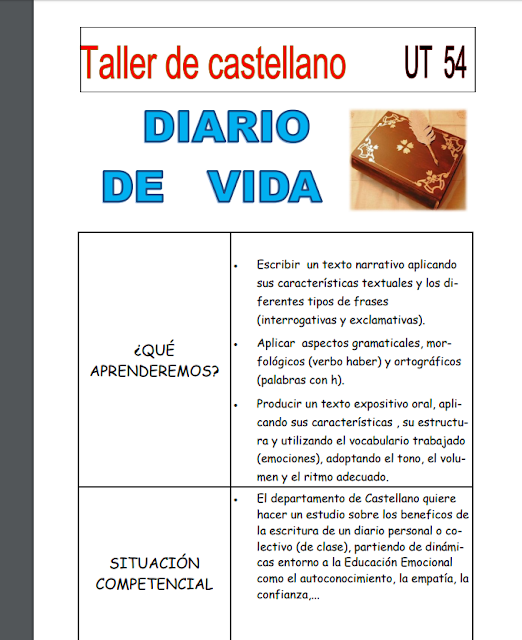 Taller de castellano UT 54

DIARIO DE VIDA

| | |
|---|---|
| ¿QUÉ APRENDEREMOS? | • Escribir un texto narrativo aplicando sus características textuales y los diferentes tipos de frases (interrogativas y exclamativas). • Aplicar aspectos gramaticales, morfológicos (verbo haber) y ortográficos (palabras con h). • Producir un texto expositivo oral, aplicando sus características , su estructura y utilizando el vocabulario trabajado (emociones), adoptando el tono, el volumen y el ritmo adecuado. |
| SITUACIÓN COMPETENCIAL | • El departamento de Castellano quiere hacer un estudio sobre los beneficos de la escritura de un diario personal o colectivo (de clase), partiendo de dinámicas entorno a la Educación Emocional como el autoconocimiento, la empatía, la confianza,... |